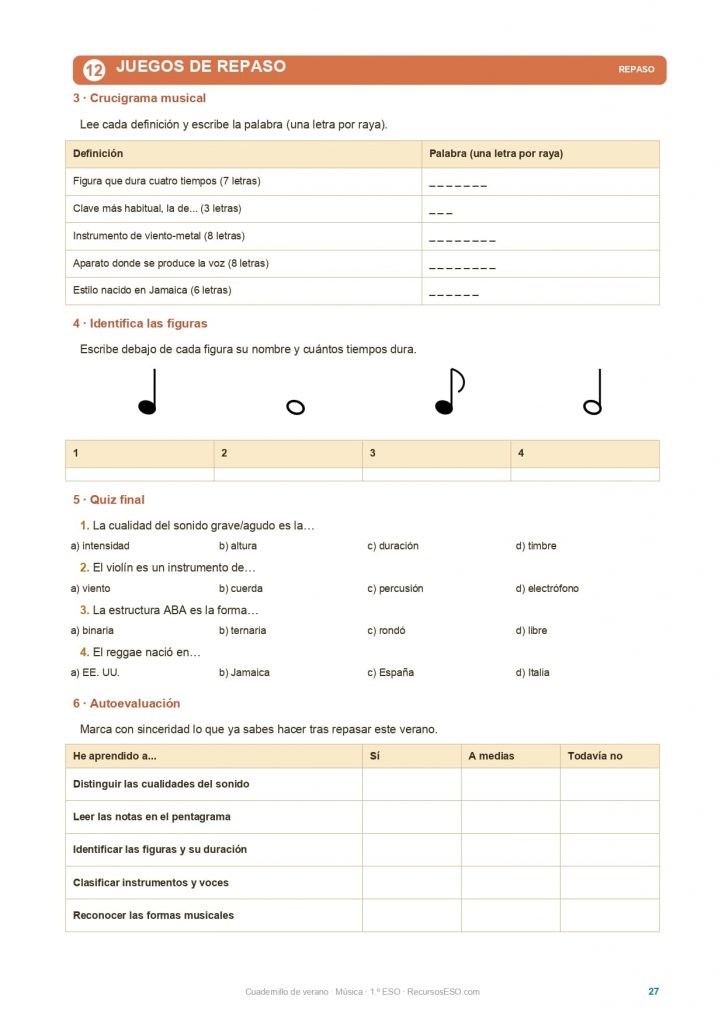 12 JUEGOS DE REPASO REPASO

3 · Crucigrama musical

Lee cada definición y escribe la palabra (una letra por raya).

| Definición | Palabra (una letra por raya) |
|---|---|
| Figura que dura cuatro tiempos (7 letras) | _ _ _ _ _ _ _ |
| Clave más habitual, la de... (3 letras) | _ _ _ |
| Instrumento de viento-metal (8 letras) | _ _ _ _ _ _ _ _ |
| Aparato donde se produce la voz (8 letras) | _ _ _ _ _ _ _ _ |
| Estilo nacido en Jamaica (6 letras) | _ _ _ _ _ _ |

4 · Identifica las figuras

Escribe debajo de cada figura su nombre y cuántos tiempos dura.

| 1 | 2 | 3 | 4 |
|---|---|---|---|
| | | | |

5 · Quiz final

1. La cualidad del sonido grave/agudo es la…
a) intensidad b) altura c) duración d) timbre

2. El violín es un instrumento de…
a) viento b) cuerda c) percusión d) electrófono

3. La estructura ABA es la forma…
a) binaria b) ternaria c) rondó d) libre

4. El reggae nació en…
a) EE. UU. b) Jamaica c) España d) Italia

6 · Autoevaluación

Marca con sinceridad lo que ya sabes hacer tras repasar este verano.

| He aprendido a... | Sí | A medias | Todavía no |
|---|---|---|---|
| Distinguir las cualidades del sonido | | | |
| Leer las notas en el pentagrama | | | |
| Identificar las figuras y su duración | | | |
| Clasificar instrumentos y voces | | | |
| Reconocer las formas musicales | | | |

Cuadernillo de verano · Música · 1.º ESO · RecursosESO.com 27